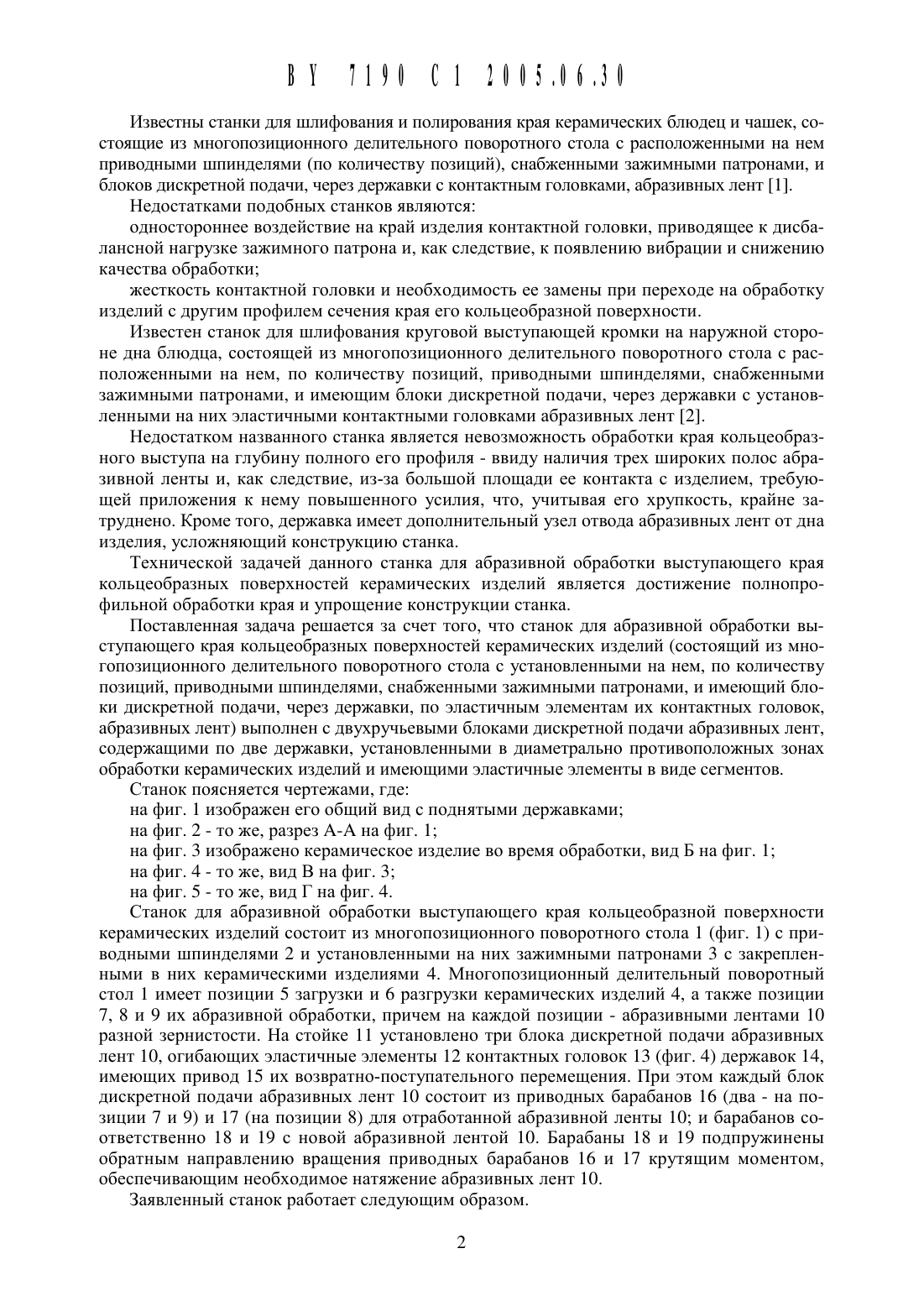 BY 7190 C1 2005.06.30

Известны станки для шлифования и полирования края керамических блюдец и чашек, состоящие из многопозиционного делительного поворотного стола с расположенными на нем приводными шпинделями (по количеству позиций), снабженными зажимными патронами, и блоков дискретной подачи, через державки с контактным головками, абразивных лент [1].

Недостатками подобных станков являются:

одностороннее воздействие на край изделия контактной головки, приводящее к дисбалансной нагрузке зажимного патрона и, как следствие, к появлению вибрации и снижению качества обработки;

жесткость контактной головки и необходимость ее замены при переходе на обработку изделий с другим профилем сечения края его кольцеобразной поверхности.

Известен станок для шлифования круговой выступающей кромки на наружной стороне дна блюдца, состоящей из многопозиционного делительного поворотного стола с расположенными на нем, по количеству позиций, приводными шпинделями, снабженными зажимными патронами, и имеющим блоки дискретной подачи, через державки с установленными на них эластичными контактными головками абразивных лент [2].

Недостатком названного станка является невозможность обработки края кольцеобразного выступа на глубину полного его профиля - ввиду наличия трех широких полос абразивной ленты и, как следствие, из-за большой площади ее контакта с изделием, требующей приложения к нему повышенного усилия, что, учитывая его хрупкость, крайне затруднено. Кроме того, державка имеет дополнительный узел отвода абразивных лент от дна изделия, усложняющий конструкцию станка.

Технической задачей данного станка для абразивной обработки выступающего края кольцеобразных поверхностей керамических изделий является достижение полнопрофильной обработки края и упрощение конструкции станка.

Поставленная задача решается за счет того, что станок для абразивной обработки выступающего края кольцеобразных поверхностей керамических изделий (состоящий из многопозиционного делительного поворотного стола с установленными на нем, по количеству позиций, приводными шпинделями, снабженными зажимными патронами, и имеющий блоки дискретной подачи, через державки, по эластичным элементам их контактных головок, абразивных лент) выполнен с двухручьевыми блоками дискретной подачи абразивных лент, содержащими по две державки, установленными в диаметрально противоположных зонах обработки керамических изделий и имеющими эластичные элементы в виде сегментов.

Станок поясняется чертежами, где:

на фиг. 1 изображен его общий вид с поднятыми державками;

на фиг. 2 - то же, разрез А-А на фиг. 1;

на фиг. 3 изображено керамическое изделие во время обработки, вид Б на фиг. 1;

на фиг. 4 - то же, вид В на фиг. 3;

на фиг. 5 - то же, вид Г на фиг. 4.

Станок для абразивной обработки выступающего края кольцеобразной поверхности керамических изделий состоит из многопозиционного поворотного стола 1 (фиг. 1) с приводными шпинделями 2 и установленными на них зажимными патронами 3 с закрепленными в них керамическими изделиями 4. Многопозиционный делительный поворотный стол 1 имеет позиции 5 загрузки и 6 разгрузки керамических изделий 4, а также позиции 7, 8 и 9 их абразивной обработки, причем на каждой позиции - абразивными лентами 10 разной зернистости. На стойке 11 установлено три блока дискретной подачи абразивных лент 10, огибающих эластичные элементы 12 контактных головок 13 (фиг. 4) державок 14, имеющих привод 15 их возвратно-поступательного перемещения. При этом каждый блок дискретной подачи абразивных лент 10 состоит из приводных барабанов 16 (два - на позиции 7 и 9) и 17 (на позиции 8) для отработанной абразивной ленты 10; и барабанов соответственно 18 и 19 с новой абразивной лентой 10. Барабаны 18 и 19 подпружинены обратным направлению вращения приводных барабанов 16 и 17 крутящим моментом, обеспечивающим необходимое натяжение абразивных лент 10.

Заявленный станок работает следующим образом.

2